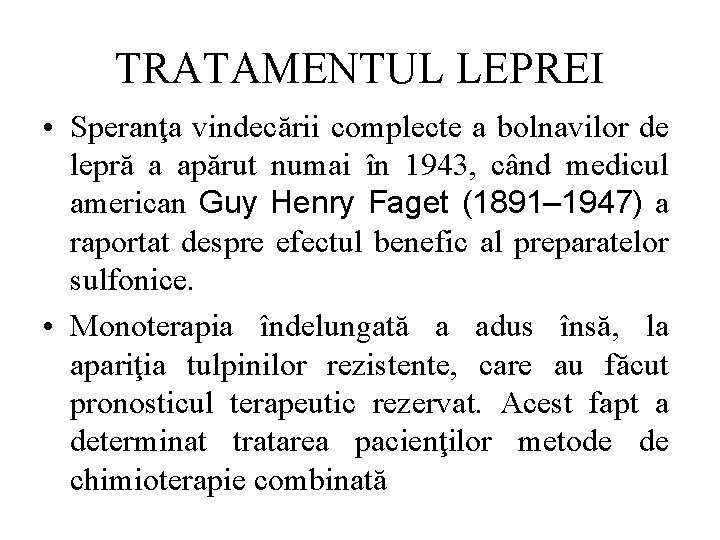 TRATAMENTUL LEPREI

• Speranţa vindecării complecte a bolnavilor de lepră a apărut numai în 1943, când medicul american Guy Henry Faget (1891–1947) a raportat despre efectul benefic al preparatelor sulfonice.

• Monoterapia îndelungată a adus însă, la apariţia tulpinilor rezistente, care au făcut pronosticul terapeutic rezervat. Acest fapt a determinat tratarea pacienţilor metode de chimioterapie combinată